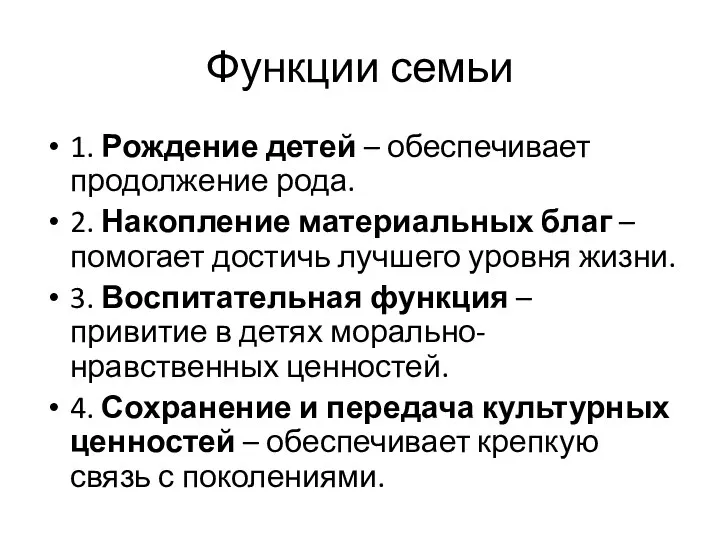 Функции семьи

• 1. Рождение детей – обеспечивает продолжение рода.
• 2. Накопление материальных благ – помогает достичь лучшего уровня жизни.
• 3. Воспитательная функция – привитие в детях морально-нравственных ценностей.
• 4. Сохранение и передача культурных ценностей – обеспечивает крепкую связь с поколениями.